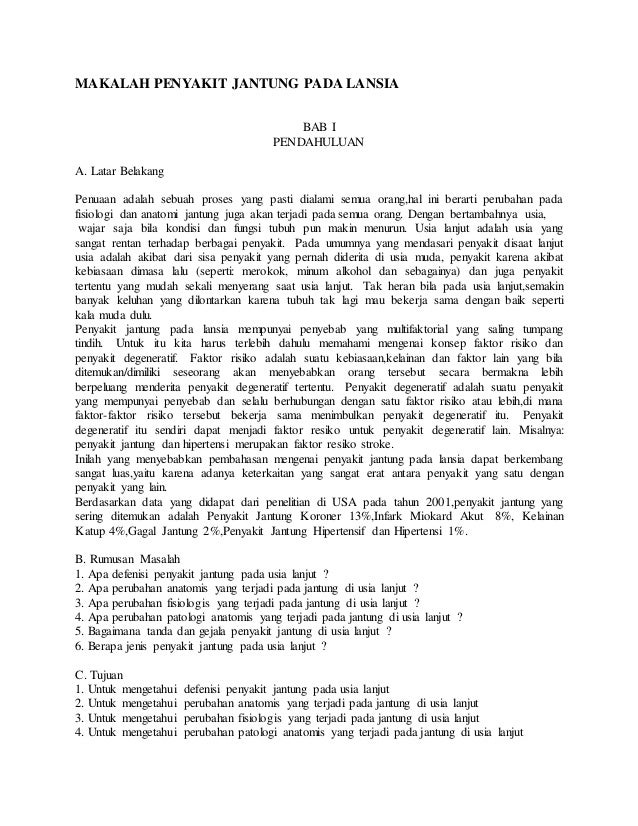 MAKALAH PENYAKIT JANTUNG PADA LANSIA

BAB I
PENDAHULUAN

A. Latar Belakang

Penuaan adalah sebuah proses yang pasti dialami semua orang,hal ini berarti perubahan pada fisiologi dan anatomi jantung juga akan terjadi pada semua orang. Dengan bertambahnya usia, wajar saja bila kondisi dan fungsi tubuh pun makin menurun. Usia lanjut adalah usia yang sangat rentan terhadap berbagai penyakit. Pada umumnya yang mendasari penyakit disaat lanjut usia adalah akibat dari sisa penyakit yang pernah diderita di usia muda, penyakit karena akibat kebiasaan dimasa lalu (seperti: merokok, minum alkohol dan sebagainya) dan juga penyakit tertentu yang mudah sekali menyerang saat usia lanjut. Tak heran bila pada usia lanjut,semakin banyak keluhan yang dilontarkan karena tubuh tak lagi mau bekerja sama dengan baik seperti kala muda dulu.
Penyakit jantung pada lansia mempunyai penyebab yang multifaktorial yang saling tumpang tindih. Untuk itu kita harus terlebih dahulu memahami mengenai konsep faktor risiko dan penyakit degeneratif. Faktor risiko adalah suatu kebiasaan,kelainan dan faktor lain yang bila ditemukan/dimiliki seseorang akan menyebabkan orang tersebut secara bermakna lebih berpeluang menderita penyakit degeneratif tertentu. Penyakit degeneratif adalah suatu penyakit yang mempunyai penyebab dan selalu berhubungan dengan satu faktor risiko atau lebih,di mana faktor-faktor risiko tersebut bekerja sama menimbulkan penyakit degeneratif itu. Penyakit degeneratif itu sendiri dapat menjadi faktor resiko untuk penyakit degeneratif lain. Misalnya: penyakit jantung dan hipertensi merupakan faktor resiko stroke.
Inilah yang menyebabkan pembahasan mengenai penyakit jantung pada lansia dapat berkembang sangat luas,yaitu karena adanya keterkaitan yang sangat erat antara penyakit yang satu dengan penyakit yang lain.
Berdasarkan data yang didapat dari penelitian di USA pada tahun 2001,penyakit jantung yang sering ditemukan adalah Penyakit Jantung Koroner 13%,Infark Miokard Akut 8%, Kelainan Katup 4%,Gagal Jantung 2%,Penyakit Jantung Hipertensif dan Hipertensi 1%.

B. Rumusan Masalah
1. Apa defenisi penyakit jantung pada usia lanjut ?
2. Apa perubahan anatomis yang terjadi pada jantung di usia lanjut ?
3. Apa perubahan fisiologis yang terjadi pada jantung di usia lanjut ?
4. Apa perubahan patologi anatomis yang terjadi pada jantung di usia lanjut ?
5. Bagaimana tanda dan gejala penyakit jantung di usia lanjut ?
6. Berapa jenis penyakit jantung pada usia lanjut ?

C. Tujuan
1. Untuk mengetahui defenisi penyakit jantung pada usia lanjut
2. Untuk mengetahui perubahan anatomis yang terjadi pada jantung di usia lanjut
3. Untuk mengetahui perubahan fisiologis yang terjadi pada jantung di usia lanjut
4. Untuk mengetahui perubahan patologi anatomis yang terjadi pada jantung di usia lanjut